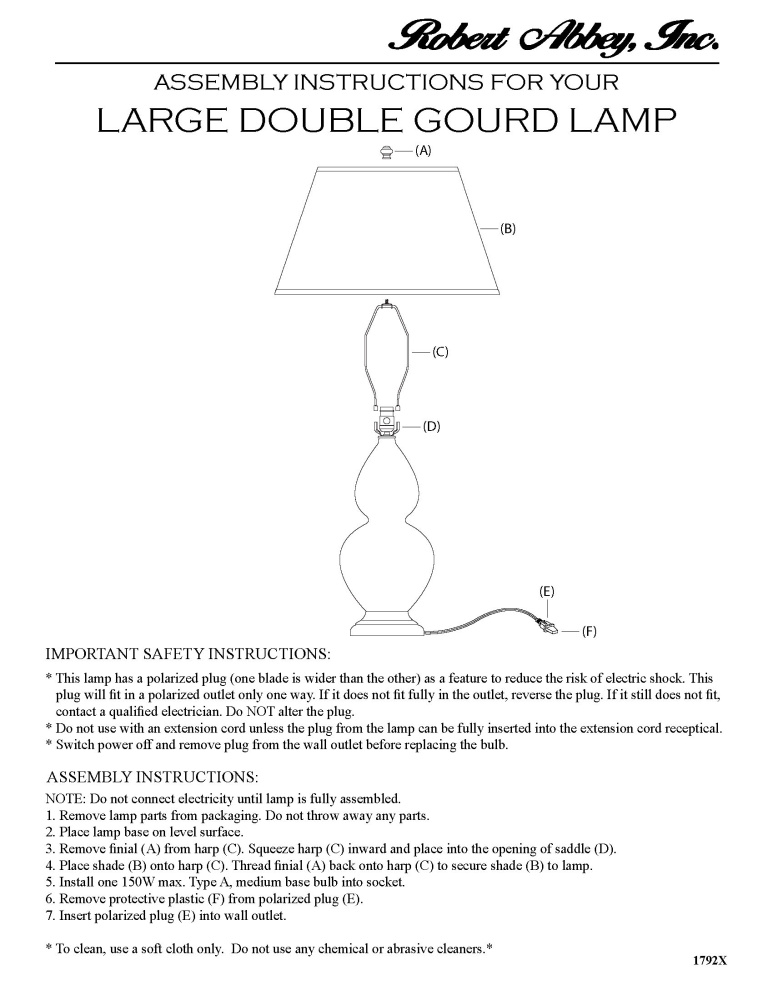 Robert Abbey, Inc.

ASSEMBLY INSTRUCTIONS FOR YOUR

LARGE DOUBLE GOURD LAMP

(A)

(B)

(C)

(D)

(E)

(F)

IMPORTANT SAFETY INSTRUCTIONS:

* This lamp has a polarized plug (one blade is wider than the other) as a feature to reduce the risk of electric shock. This plug will fit in a polarized outlet only one way. If it does not fit fully in the outlet, reverse the plug. If it still does not fit, contact a qualified electrician. Do NOT alter the plug.
* Do not use with an extension cord unless the plug from the lamp can be fully inserted into the extension cord receptical.
* Switch power off and remove plug from the wall outlet before replacing the bulb.

ASSEMBLY INSTRUCTIONS:

NOTE: Do not connect electricity until lamp is fully assembled.
1. Remove lamp parts from packaging. Do not throw away any parts.
2. Place lamp base on level surface.
3. Remove finial (A) from harp (C). Squeeze harp (C) inward and place into the opening of saddle (D).
4. Place shade (B) onto harp (C). Thread finial (A) back onto harp (C) to secure shade (B) to lamp.
5. Install one 150W max. Type A, medium base bulb into socket.
6. Remove protective plastic (F) from polarized plug (E).
7. Insert polarized plug (E) into wall outlet.

* To clean, use a soft cloth only. Do not use any chemical or abrasive cleaners.*

1792X